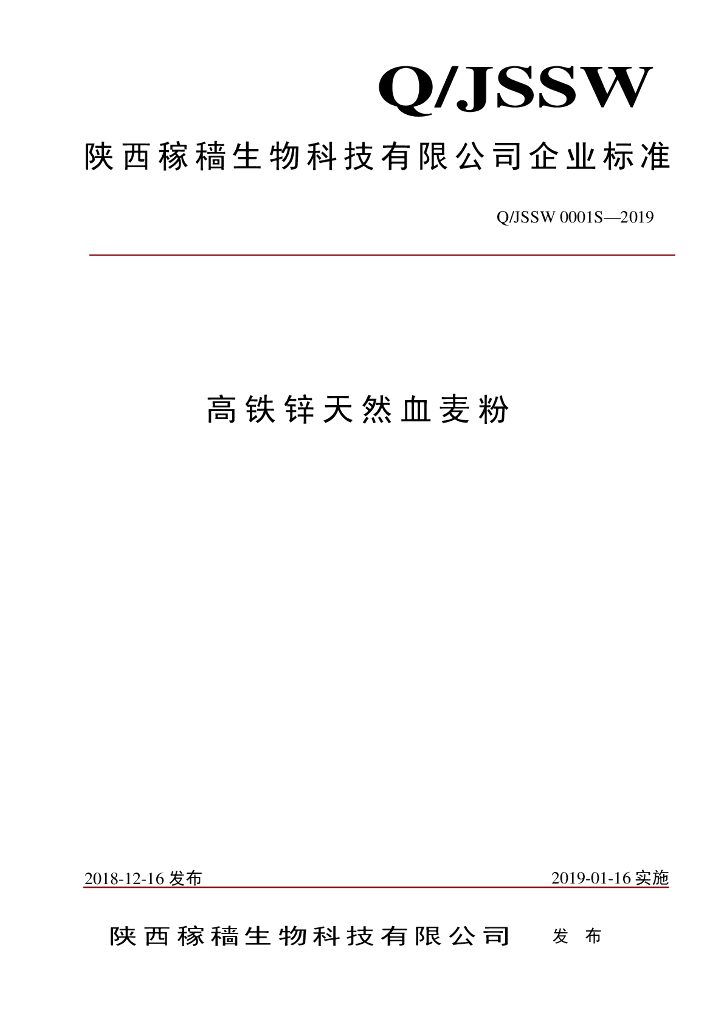 Q/JSSW

陕西稼穑生物科技有限公司企业标准

Q/JSSW 0001S—2019

高铁锌天然血麦粉

2018-12-16 发布

2019-01-16 实施

陕西稼穑生物科技有限公司 发 布